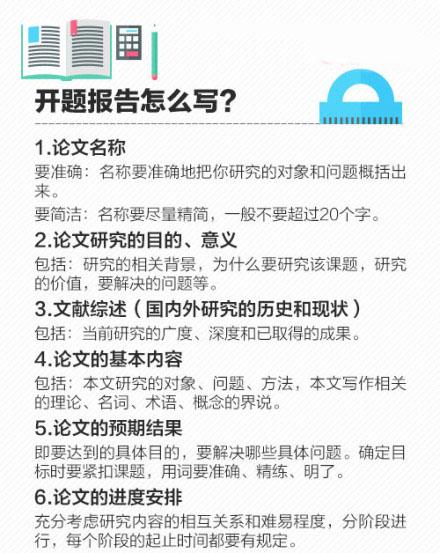 开题报告怎么写?

1.论文名称

要准确：名称要准确地把你研究的对象和问题概括出来。

要简洁：名称要尽量精简，一般不要超过20个字。

2.论文研究的目的、意义

包括：研究的相关背景，为什么要研究该课题，研究的价值，要解决的问题等。

3.文献综述（国内外研究的历史和现状）

包括：当前研究的广度、深度和已取得的成果。

4.论文的基本内容

包括：本文研究的对象、问题、方法，本文写作相关的理论、名词、术语、概念的界说。

5.论文的预期结果

即要达到的具体目的，要解决哪些具体问题。确定目标时要紧扣课题，用词要准确、精练、明了。

6.论文的进度安排

充分考虑研究内容的相互关系和难易程度，分阶段进行，每个阶段的起止时间都要有规定。